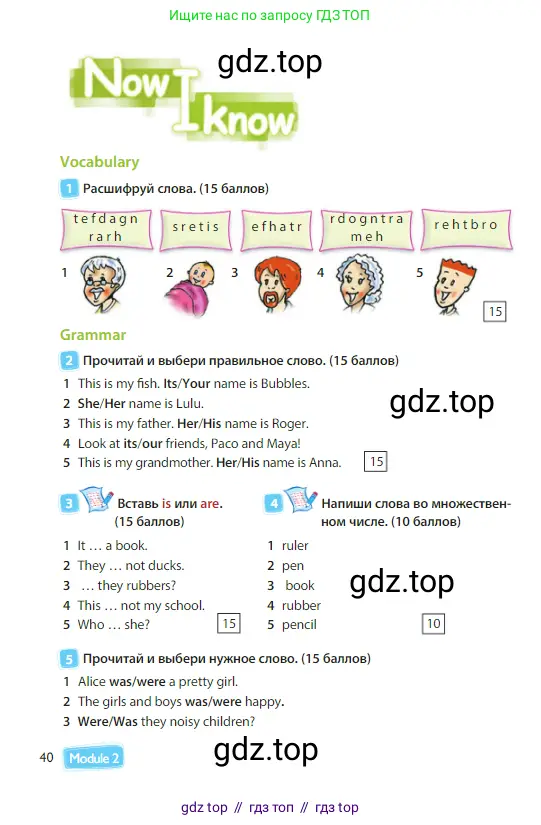 Ищите нас по запросу ГДЗ ТОП

Now I know

Vocabulary

1 Расшифруй слова. (15 баллов)

tefdagn rarh

sretis

efhatr

rdogntra meh

rehtbro

1 2 3 4 5

15

Grammar

2 Прочитай и выбери правильное слово. (15 баллов)

1 This is my fish. Its/Your name is Bubbles.
2 She/Her name is Lulu.
3 This is my father. Her/His name is Roger.
4 Look at its/our friends, Paco and Maya!
5 This is my grandmother. Her/His name is Anna.

15

3 Вставь is или are. (15 баллов)

1 It … a book.
2 They … not ducks.
3 … they rubbers?
4 This … not my school.
5 Who … she?

15

4 Напиши слова во множественном числе. (10 баллов)

1 ruler
2 pen
3 book
4 rubber
5 pencil

10

5 Прочитай и выбери нужное слово. (15 баллов)

1 Alice was/were a pretty girl.
2 The girls and boys was/were happy.
3 Were/Was they noisy children?

40 Module 2

gdz top // гдз топ // гдз top

gdz.top